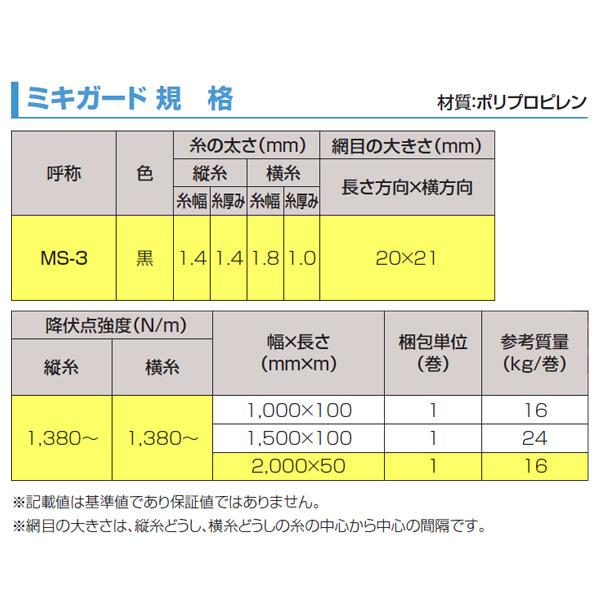 ミキガード 規　格

材質:ポリプロピレン

| 呼称 | 色 | 糸の太さ(mm) 縦糸 糸幅 | 糸の太さ(mm) 縦糸 糸厚み | 糸の太さ(mm) 横糸 糸幅 | 糸の太さ(mm) 横糸 糸厚み | 網目の大きさ(mm) 長さ方向×横方向 |
|---|---|---|---|---|---|---|
| MS-3 | 黒 | 1.4 | 1.4 | 1.8 | 1.0 | 20×21 |

| 降伏点強度(N/m) 縦糸 | 降伏点強度(N/m) 横糸 | 幅×長さ (mm×m) | 梱包単位 (巻) | 参考質量 (kg/巻) |
|---|---|---|---|---|
| 1,380～ | 1,380～ | 1,000×100 | 1 | 16 |
| | | 1,500×100 | 1 | 24 |
| | | 2,000×50 | 1 | 16 |

※記載値は基準値であり保証値ではありません。
※網目の大きさは、縦糸どうし、横糸どうしの糸の中心から中心の間隔です。